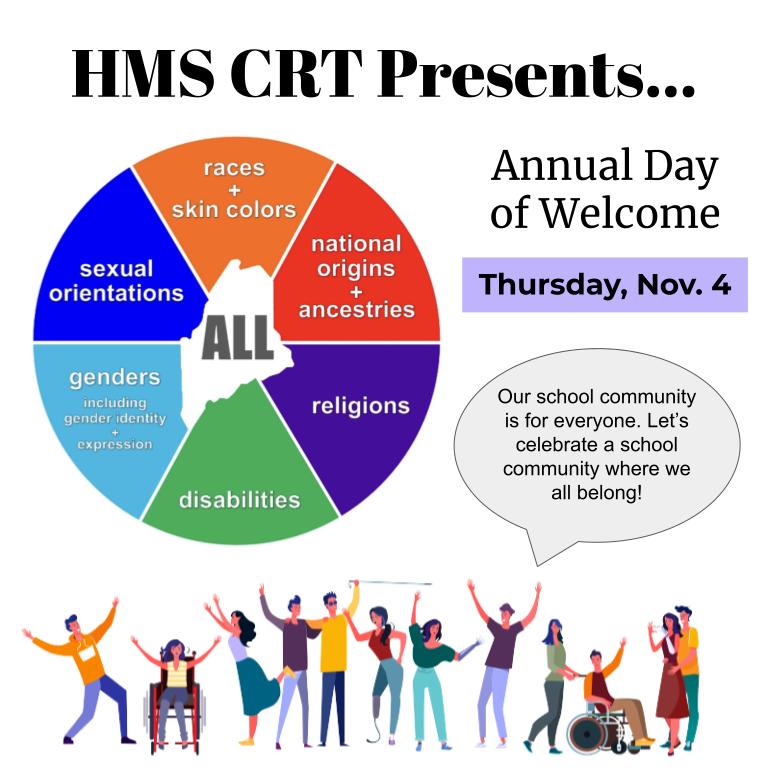 HMS CRT Presents...

races
+
skin colors

national
origins
+
ancestries

religions

disabilities

genders
including
gender identity
+
expression

sexual
orientations

ALL

Annual Day of Welcome

Thursday, Nov. 4

Our school community is for everyone. Let's celebrate a school community where we all belong!